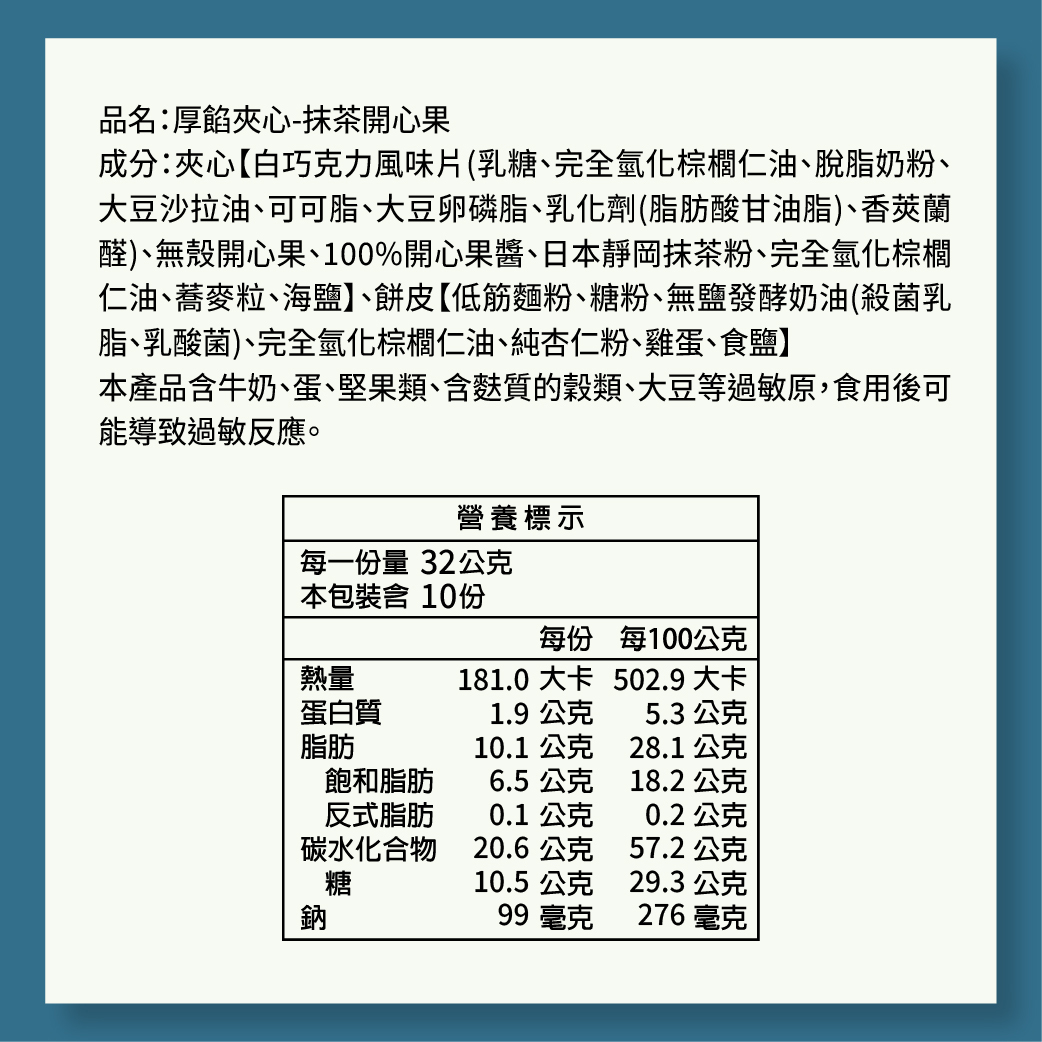 品名:厚餡夾心-抹茶開心果

成分:夾心【白巧克力風味片(乳糖、完全氫化棕櫚仁油、脫脂奶粉、大豆沙拉油、可可脂、大豆卵磷脂、乳化劑(脂肪酸甘油脂)、香莢蘭醛)、無殼開心果、100%開心果醬、日本靜岡抹茶粉、完全氫化棕櫚仁油、蕎麥粒、海鹽】、餅皮【低筋麵粉、糖粉、無鹽發酵奶油(殺菌乳脂、乳酸菌)、完全氫化棕櫚仁油、純杏仁粉、雞蛋、食鹽】

本產品含牛奶、蛋、堅果類、含麩質的穀類、大豆等過敏原,食用後可能導致過敏反應。

營養標示

每一份量 32公克
本包裝含 10份

|  | 每份 | 每100公克 |
|---|---|---|
| 熱量 | 181.0 大卡 | 502.9 大卡 |
| 蛋白質 | 1.9 公克 | 5.3 公克 |
| 脂肪 | 10.1 公克 | 28.1 公克 |
| 飽和脂肪 | 6.5 公克 | 18.2 公克 |
| 反式脂肪 | 0.1 公克 | 0.2 公克 |
| 碳水化合物 | 20.6 公克 | 57.2 公克 |
| 糖 | 10.5 公克 | 29.3 公克 |
| 鈉 | 99 毫克 | 276 毫克 |